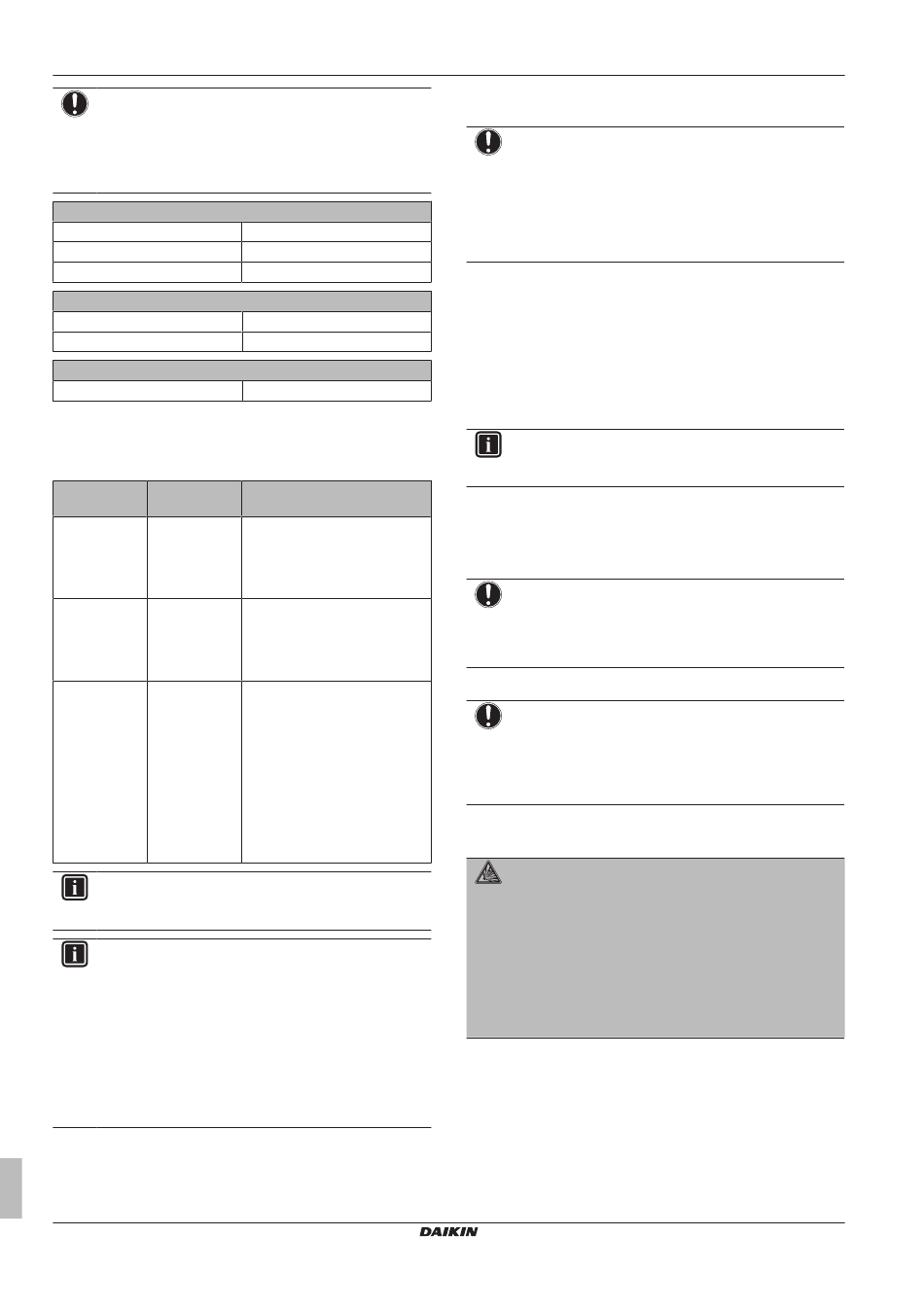 DAIKIN